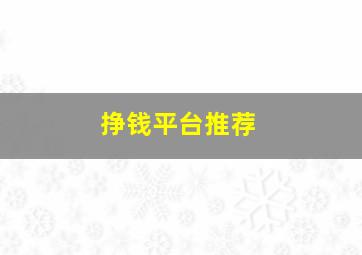 挣钱平台推荐